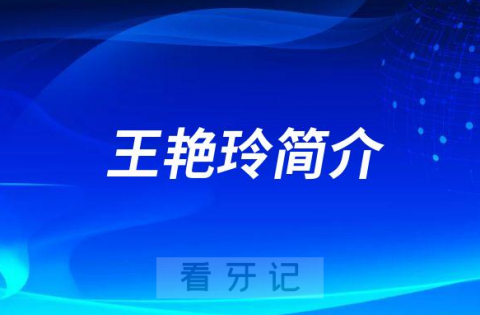 王艳玲简介

看牙记